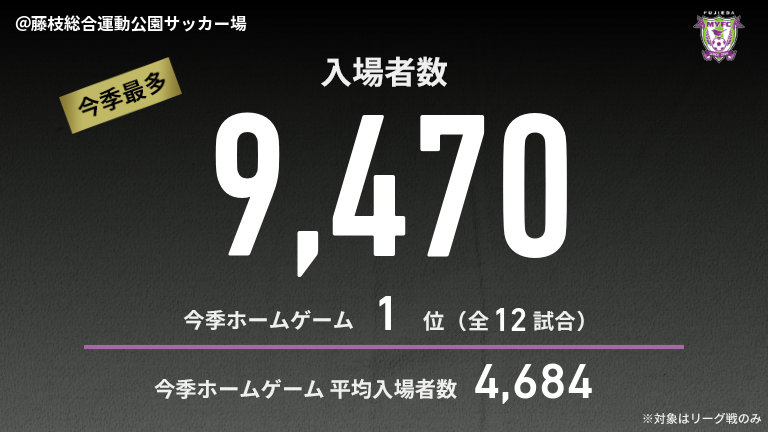 @藤枝総合運動公園サッカー場

FUJIEDA MYFC

今季最多

入場者数

9,470

今季ホームゲーム 1 位（全12試合）

今季ホームゲーム 平均入場者数 4,684

※対象はリーグ戦のみ